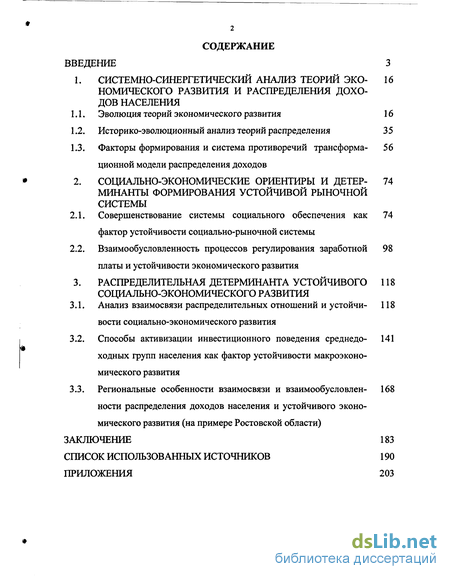 2

СОДЕРЖАНИЕ

ВВЕДЕНИЕ 3

1. СИСТЕМНО-СИНЕРГЕТИЧЕСКИЙ АНАЛИЗ ТЕОРИЙ ЭКОНОМИЧЕСКОГО РАЗВИТИЯ И РАСПРЕДЕЛЕНИЯ ДОХОДОВ НАСЕЛЕНИЯ 16

1.1. Эволюция теорий экономического развития 16

1.2. Историко-эволюционный анализ теорий распределения 35

1.3. Факторы формирования и система противоречий трансформационной модели распределения доходов 56

2. СОЦИАЛЬНО-ЭКОНОМИЧЕСКИЕ ОРИЕНТИРЫ И ДЕТЕРМИНАНТЫ ФОРМИРОВАНИЯ УСТОЙЧИВОЙ РЫНОЧНОЙ СИСТЕМЫ 74

2.1. Совершенствование системы социального обеспечения как фактор устойчивости социально-рыночной системы 74

2.2. Взаимообусловленность процессов регулирования заработной платы и устойчивости экономического развития 98

3. РАСПРЕДЕЛИТЕЛЬНАЯ ДЕТЕРМИНАНТА УСТОЙЧИВОГО СОЦИАЛЬНО-ЭКОНОМИЧЕСКОГО РАЗВИТИЯ 118

3.1. Анализ взаимосвязи распределительных отношений и устойчивости социально-экономического развития 118

3.2. Способы активизации инвестиционного поведения среднедоходных групп населения как фактор устойчивости макроэкономического развития 141

3.3. Региональные особенности взаимосвязи и взаимообусловленности распределения доходов населения и устойчивого экономического развития (на примере Ростовской области) 168

ЗАКЛЮЧЕНИЕ 183

СПИСОК ИСПОЛЬЗОВАННЫХ ИСТОЧНИКОВ 190

ПРИЛОЖЕНИЯ 203

dsLib.net
библиотека диссертаций